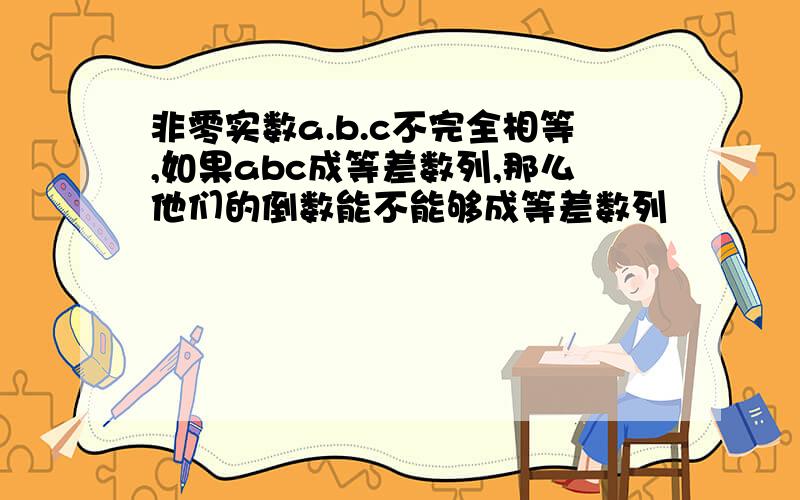 非零实数a.b.c不完全相等,如果abc成等差数列,那么他们的倒数能不能够成等差数列